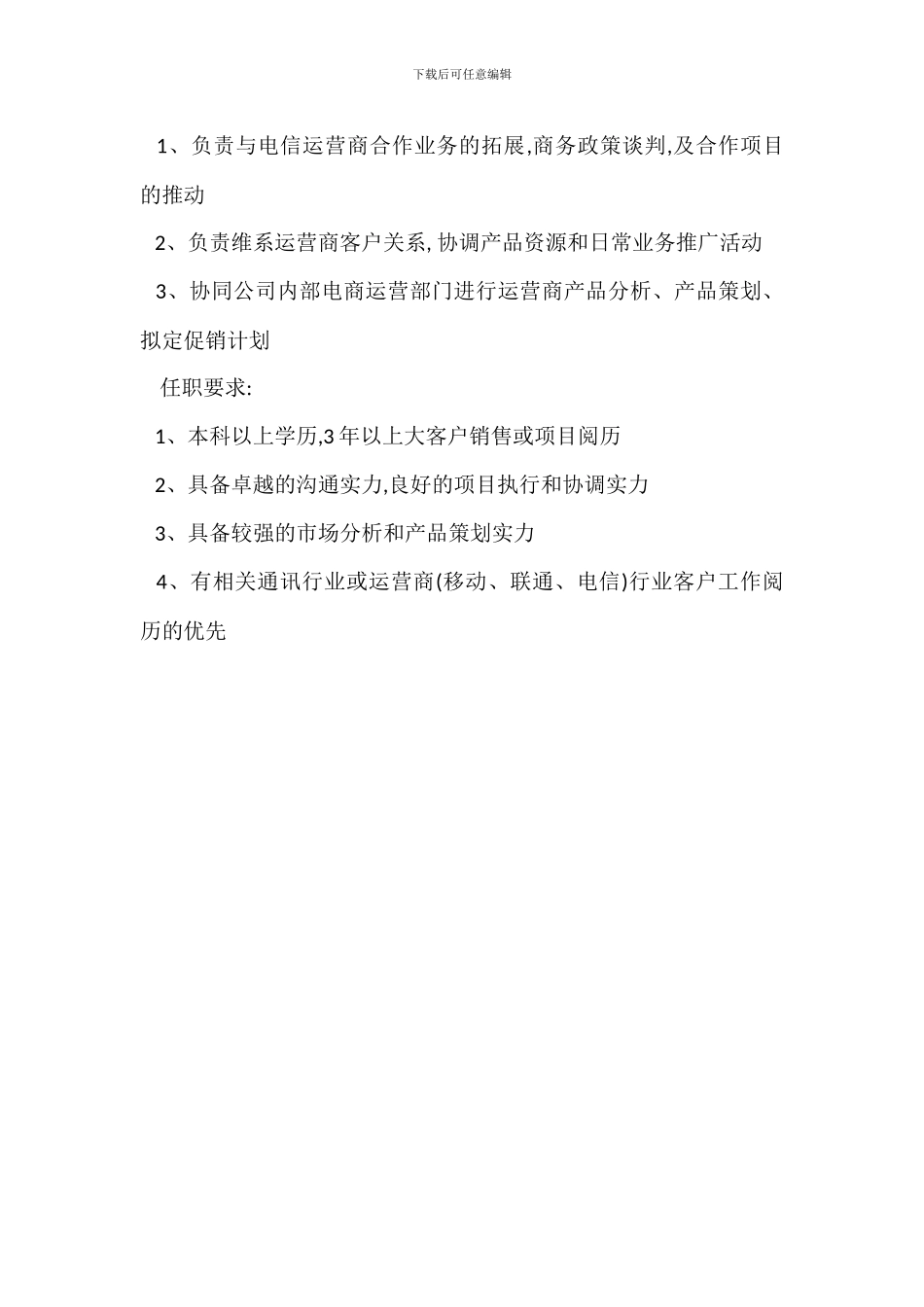 下载后可任意编辑

1、负责与电信运营商合作业务的拓展,商务政策谈判,及合作项目的推动

2、负责维系运营商客户关系,协调产品资源和日常业务推广活动

3、协同公司内部电商运营部门进行运营商产品分析、产品策划、拟定促销计划

任职要求:

1、本科以上学历,3年以上大客户销售或项目阅历

2、具备卓越的沟通实力,良好的项目执行和协调实力

3、具备较强的市场分析和产品策划实力

4、有相关通讯行业或运营商(移动、联通、电信)行业客户工作阅历的优先